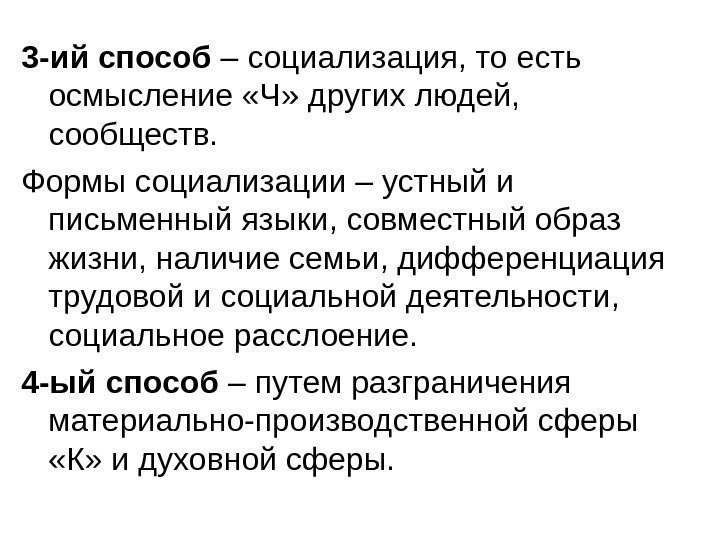 3-ий способ – социализация, то есть осмысление «Ч» других людей, сообществ.

Формы социализации – устный и письменный языки, совместный образ жизни, наличие семьи, дифференциация трудовой и социальной деятельности, социальное расслоение.

4-ый способ – путем разграничения материально-производственной сферы «К» и духовной сферы.